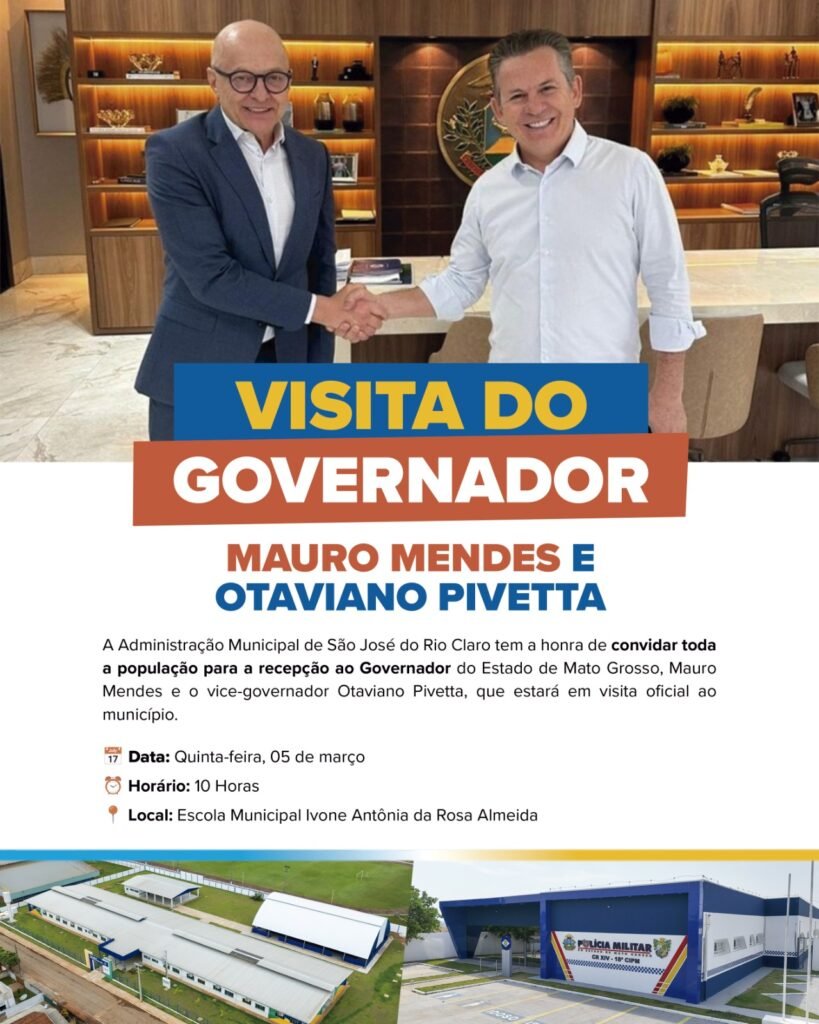 VISITA DO
GOVERNADOR

MAURO MENDES E
OTAVIANO PIVETTA

A Administração Municipal de São José do Rio Claro tem a honra de convidar toda a população para a recepção ao Governador do Estado de Mato Grosso, Mauro Mendes e o vice-governador Otaviano Pivetta, que estará em visita oficial ao município.

17 Data: Quinta-feira, 05 de março

Horário: 10 Horas

Local: Escola Municipal Ivone Antônia da Rosa Almeida

POLÍCIA MILITAR
CR XIV - 10ª CIPM